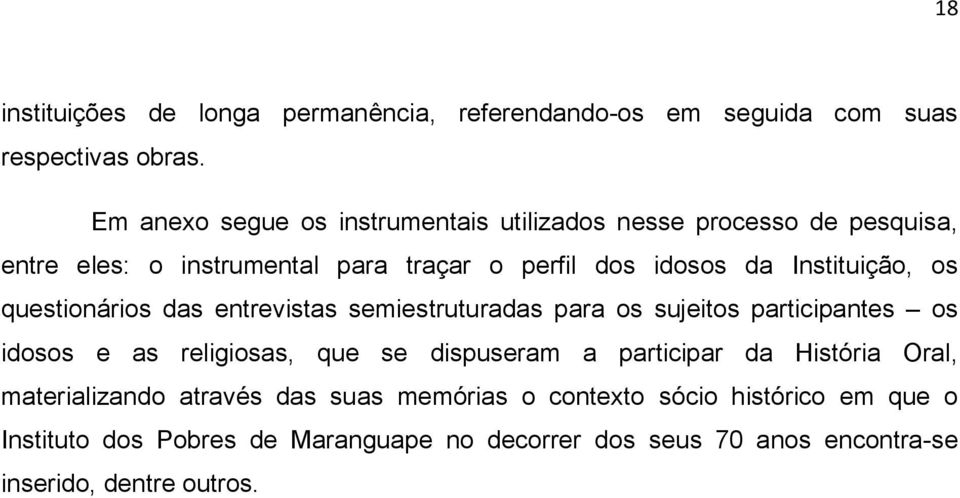 18

instituições de longa permanência, referendando-os em seguida com suas respectivas obras.

Em anexo segue os instrumentais utilizados nesse processo de pesquisa, entre eles: o instrumental para traçar o perfil dos idosos da Instituição, os questionários das entrevistas semiestruturadas para os sujeitos participantes – os idosos e as religiosas, que se dispuseram a participar da História Oral, materializando através das suas memórias o contexto sócio histórico em que o Instituto dos Pobres de Maranguape no decorrer dos seus 70 anos encontra-se inserido, dentre outros.